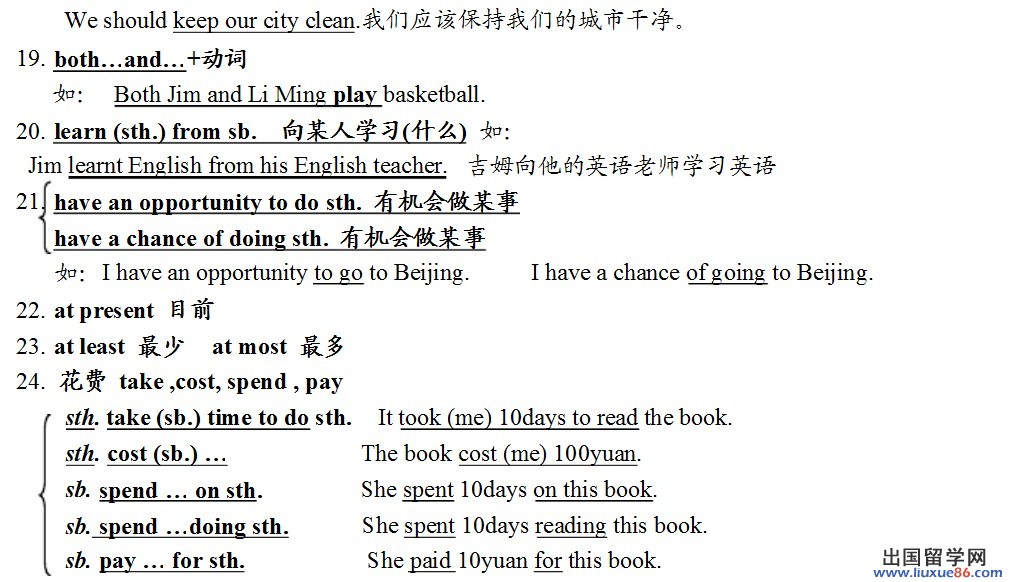 We should keep our city clean.我们应该保持我们的城市干净。

19. both…and…+动词

如: Both Jim and Li Ming play basketball.

20. learn (sth.) from sb. 向某人学习(什么) 如:

Jim learnt English from his English teacher. 吉姆向他的英语老师学习英语

21. have an opportunity to do sth. 有机会做某事

have a chance of doing sth. 有机会做某事

如: I have an opportunity to go to Beijing. I have a chance of going to Beijing.

22. at present 目前

23. at least 最少 at most 最多

24. 花费 take ,cost, spend , pay

sth. take (sb.) time to do sth. It took (me) 10days to read the book.

sth. cost (sb.) … The book cost (me) 100yuan.

sb. spend … on sth. She spent 10days on this book.

sb. spend …doing sth. She spent 10days reading this book.

sb. pay … for sth. She paid 10yuan for this book.

出国留学网 www.liuxue86.com